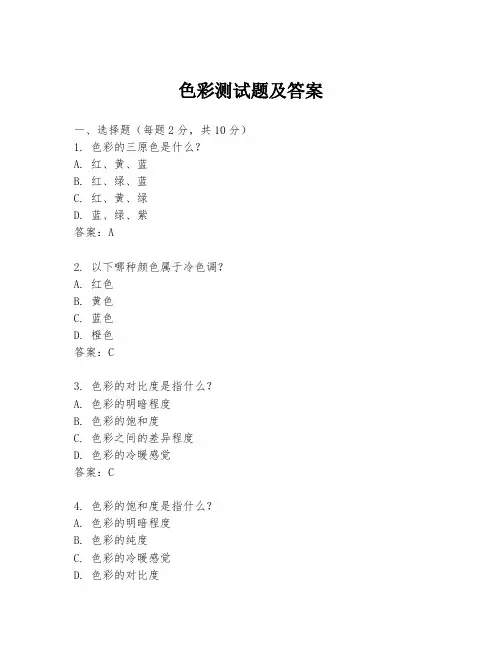 色彩测试题及答案

一、选择题（每题 2 分，共 10 分）
1. 色彩的三原色是什么？
A. 红、黄、蓝
B. 红、绿、蓝
C. 红、黄、绿
D. 蓝、绿、紫
答案：A

2. 以下哪种颜色属于冷色调？
A. 红色
B. 黄色
C. 蓝色
D. 橙色
答案：C

3. 色彩的对比度是指什么？
A. 色彩的明暗程度
B. 色彩的饱和度
C. 色彩之间的差异程度
D. 色彩的冷暖感觉
答案：C

4. 色彩的饱和度是指什么？
A. 色彩的明暗程度
B. 色彩的纯度
C. 色彩的冷暖感觉
D. 色彩的对比度